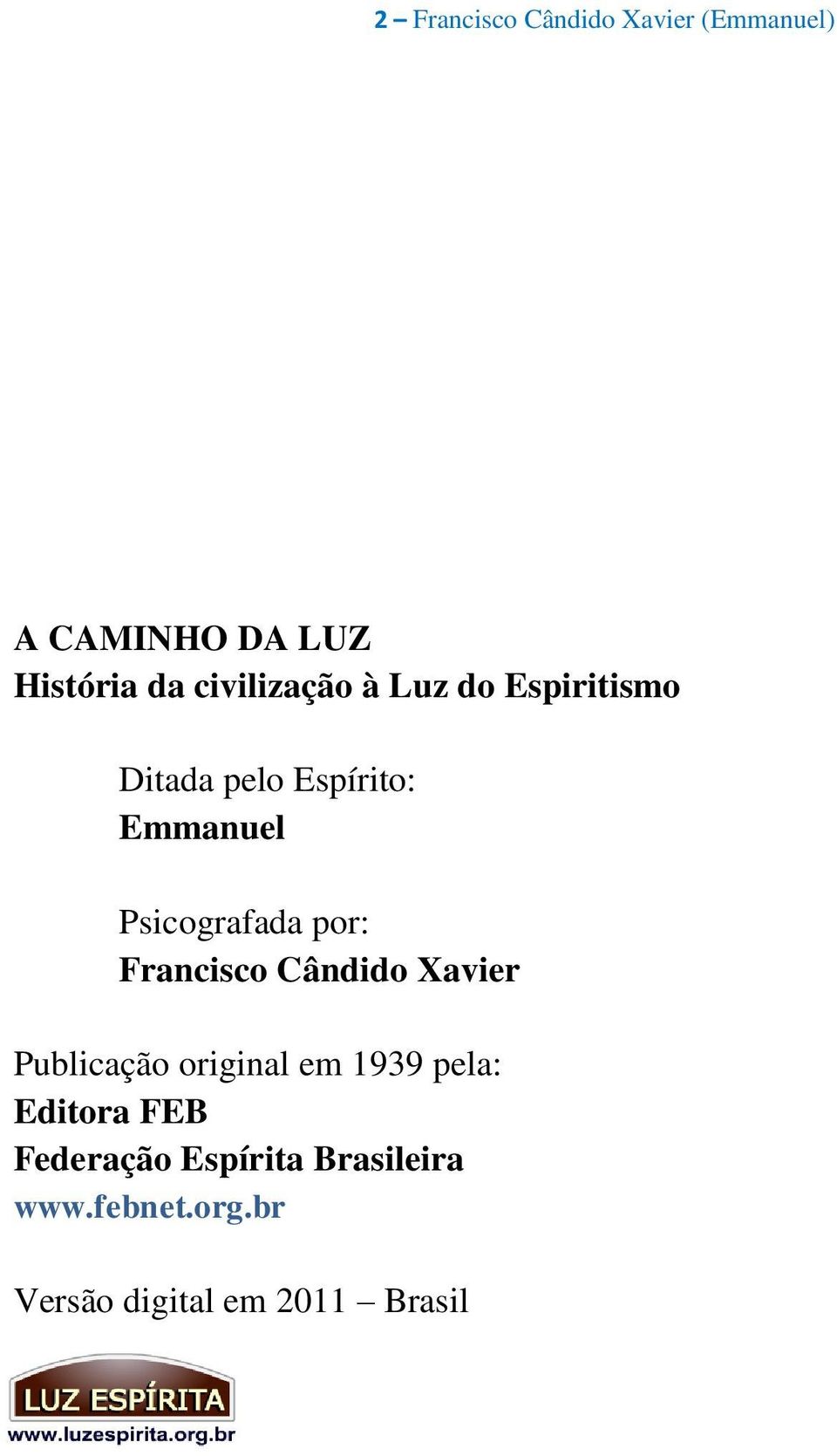 2 – Francisco Cândido Xavier (Emmanuel)

A CAMINHO DA LUZ
História da civilização à Luz do Espiritismo

Ditada pelo Espírito:
Emmanuel

Psicografada por:
Francisco Cândido Xavier

Publicação original em 1939 pela:
Editora FEB
Federação Espírita Brasileira
www.febnet.org.br

Versão digital em 2011 – Brasil

LUZ ESPÍRITA
www.luzespirita.org.br